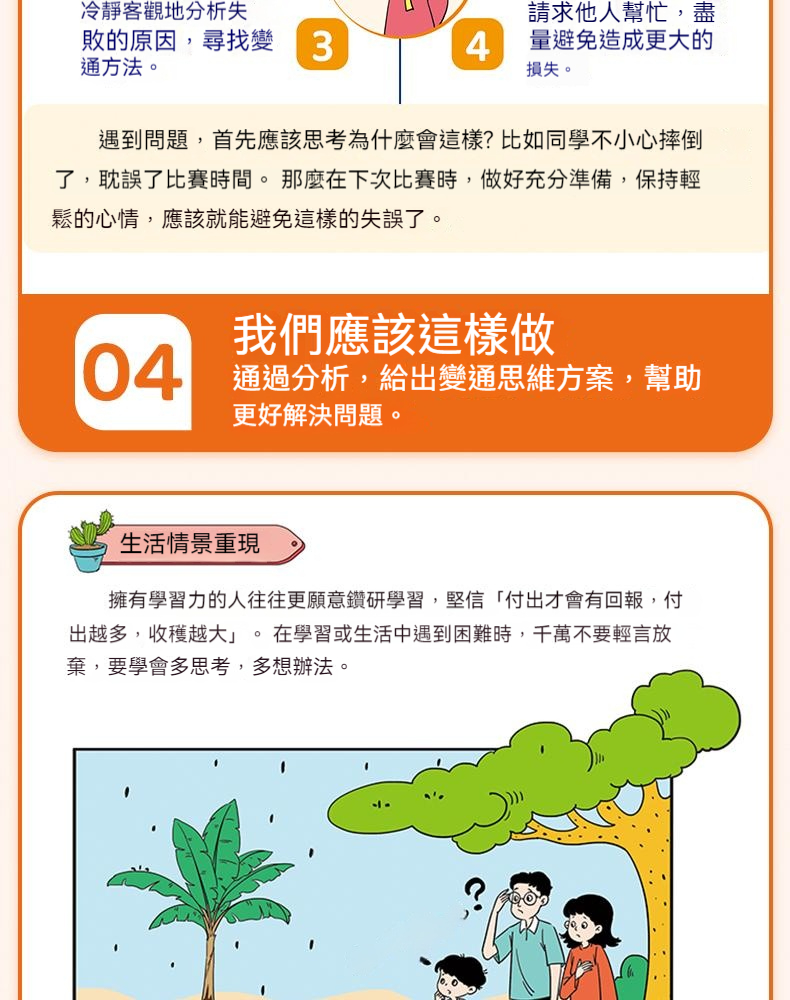 冷靜客觀地分析失敗的原因，尋找變通方法。

3

4

請求他人幫忙，盡量避免造成更大的損失。

遇到問題，首先應該思考為什麼會這樣? 比如同學不小心摔倒了，耽誤了比賽時間。 那麼在下次比賽時，做好充分準備，保持輕鬆的心情，應該就能避免這樣的失誤了。

04

我們應該這樣做

通過分析，給出變通思維方案，幫助更好解決問題。

生活情景重現

擁有學習力的人往往更願意鑽研學習，堅信「付出才會有回報，付出越多，收穫越大」。 在學習或生活中遇到困難時，千萬不要輕言放棄，要學會多思考，多想辦法。

?